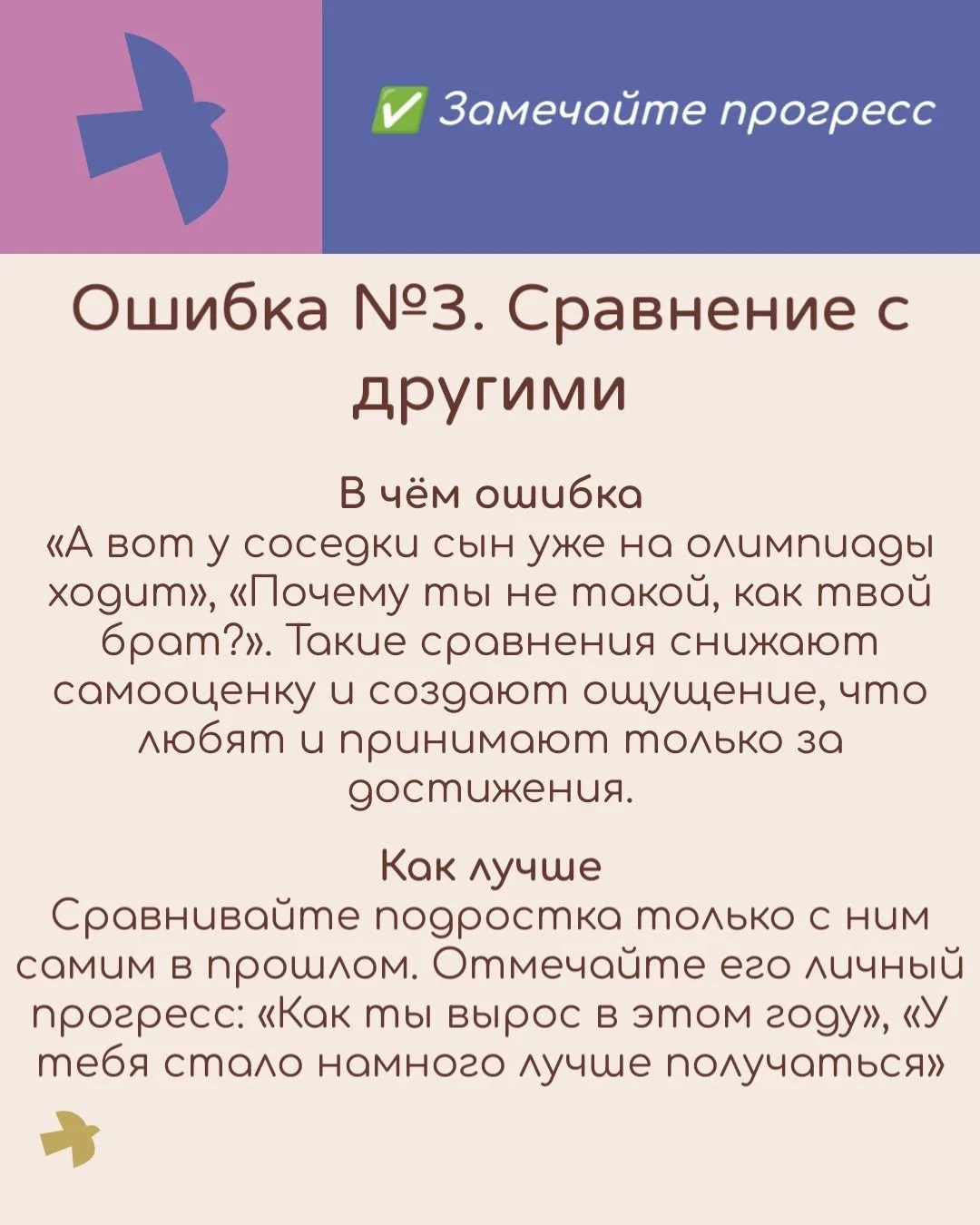 ✅ Замечайте прогресс

Ошибка №3. Сравнение с другими

В чём ошибка
«А вот у соседки сын уже на олимпиады ходит», «Почему ты не такой, как твой брат?». Такие сравнения снижают самооценку и создают ощущение, что любят и принимают только за достижения.

Как лучше
Сравнивайте подростка только с ним самим в прошлом. Отмечайте его личный прогресс: «Как ты вырос в этом году», «У тебя стало намного лучше получаться»